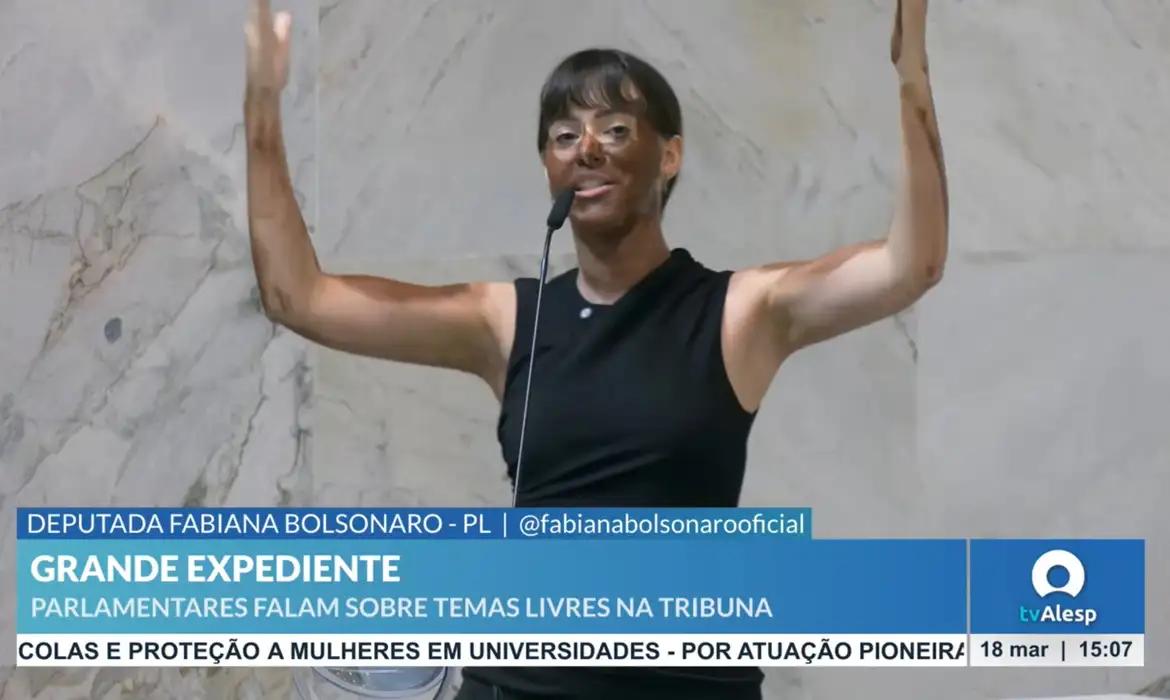 DEPUTADA FABIANA BOLSONARO - PL | @fabianabolsonarooficial
GRANDE EXPEDIENTE
PARLAMENTARES FALAM SOBRE TEMAS LIVRES NA TRIBUNA
tvAlesp
COLAS E PROTEÇÃO A MULHERES EM UNIVERSIDADES - POR ATUAÇÃO PIONEIRA
18 mar | 15:07